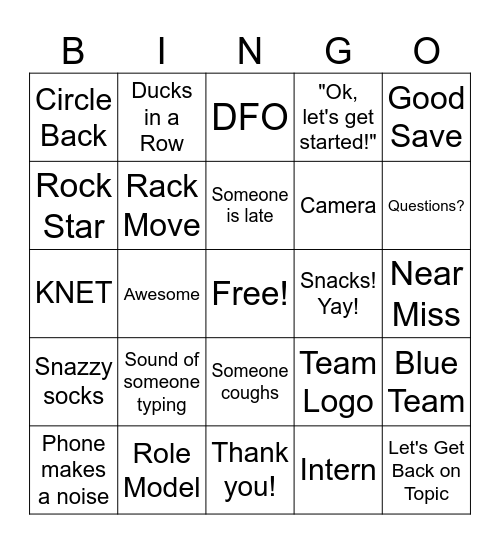 | B | I | N | G | O |
|---|---|---|---|---|
| Circle Back | Ducks in a Row | DFO | "Ok, let's get started!" | Good Save |
| Rock Star | Rack Move | Someone is late | Camera | Questions? |
| KNET | Awesome | Free! | Snacks! Yay! | Near Miss |
| Snazzy socks | Sound of someone typing | Someone coughs | Team Logo | Blue Team |
| Phone makes a noise | Role Model | Thank you! | Intern | Let's Get Back on Topic |